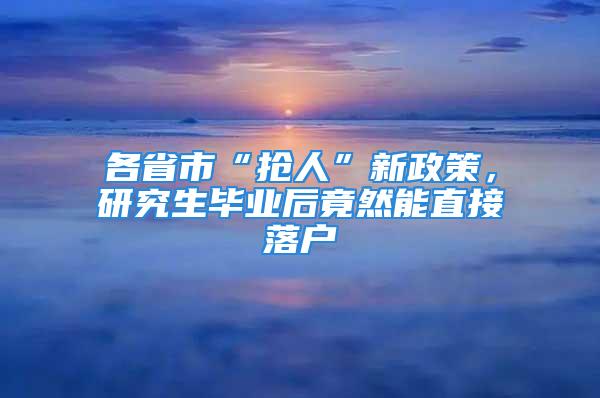 各省市“抢人”新政策，研究生毕业后竟然能直接落户